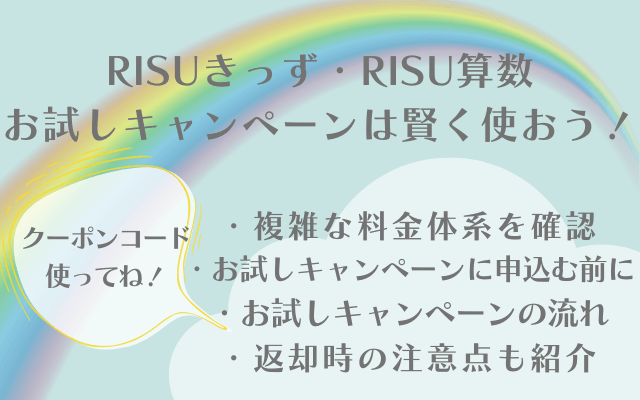 RISUきっず・RISU算数
お試しキャンペーンは賢く使おう！

クーポンコード
使ってね！

・複雑な料金体系を確認
・お試しキャンペーンに申込む前に
・お試しキャンペーンの流れ
・返却時の注意点も紹介